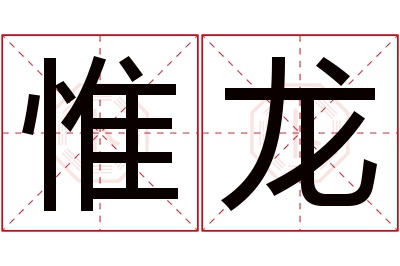 惟龙